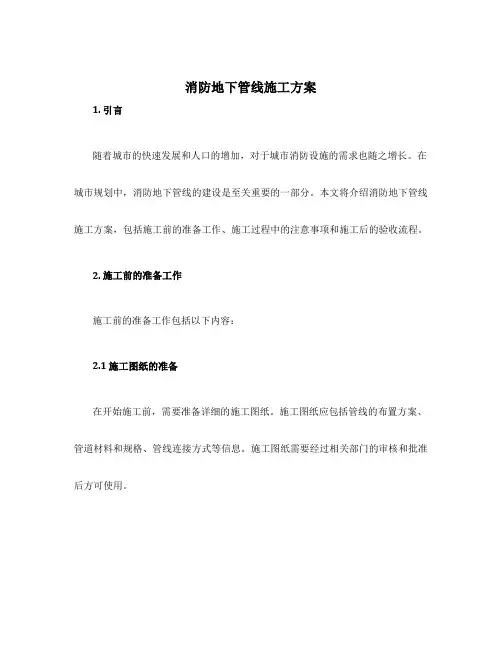 消防地下管线施工方案

1. 引言

随着城市的快速发展和人口的增加，对于城市消防设施的需求也随之增长。在城市规划中，消防地下管线的建设是至关重要的一部分。本文将介绍消防地下管线施工方案，包括施工前的准备工作、施工过程中的注意事项和施工后的验收流程。

2. 施工前的准备工作

施工前的准备工作包括以下内容：

2.1 施工图纸的准备

在开始施工前，需要准备详细的施工图纸。施工图纸应包括管线的布置方案、管道材料和规格、管线连接方式等信息。施工图纸需要经过相关部门的审核和批准后方可使用。